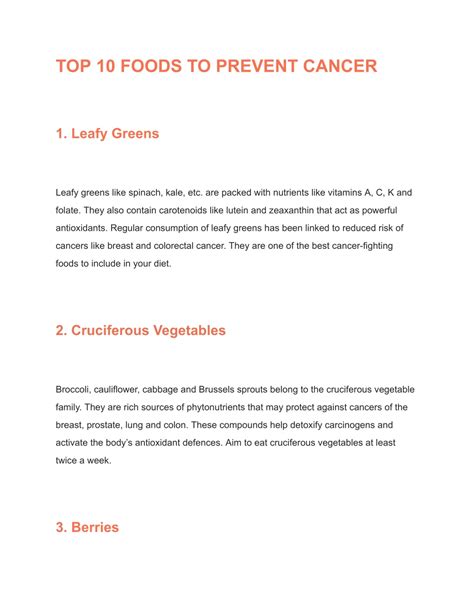 TOP 10 FOODS TO PREVENT CANCER

1. Leafy Greens

Leafy greens like spinach, kale, etc. are packed with nutrients like vitamins A, C, K and folate. They also contain carotenoids like lutein and zeaxanthin that act as powerful antioxidants. Regular consumption of leafy greens has been linked to reduced risk of cancers like breast and colorectal cancer. They are one of the best cancer-fighting foods to include in your diet.

2. Cruciferous Vegetables

Broccoli, cauliflower, cabbage and Brussels sprouts belong to the cruciferous vegetable family. They are rich sources of phytonutrients that may protect against cancers of the breast, prostate, lung and colon. These compounds help detoxify carcinogens and activate the body's antioxidant defences. Aim to eat cruciferous vegetables at least twice a week.

3. Berries